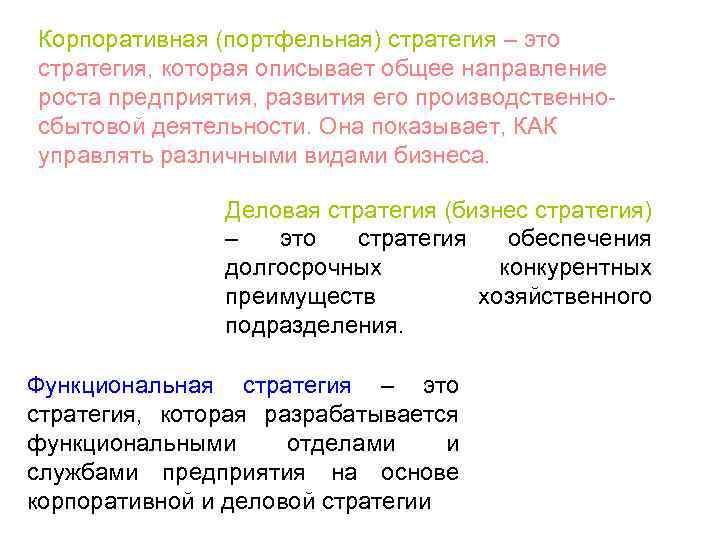 Корпоративная (портфельная) стратегия – это стратегия, которая описывает общее направление роста предприятия, развития его производственно-сбытовой деятельности. Она показывает, КАК управлять различными видами бизнеса.

Деловая стратегия (бизнес стратегия) – это стратегия обеспечения долгосрочных конкурентных преимуществ хозяйственного подразделения.

Функциональная стратегия – это стратегия, которая разрабатывается функциональными отделами и службами предприятия на основе корпоративной и деловой стратегии